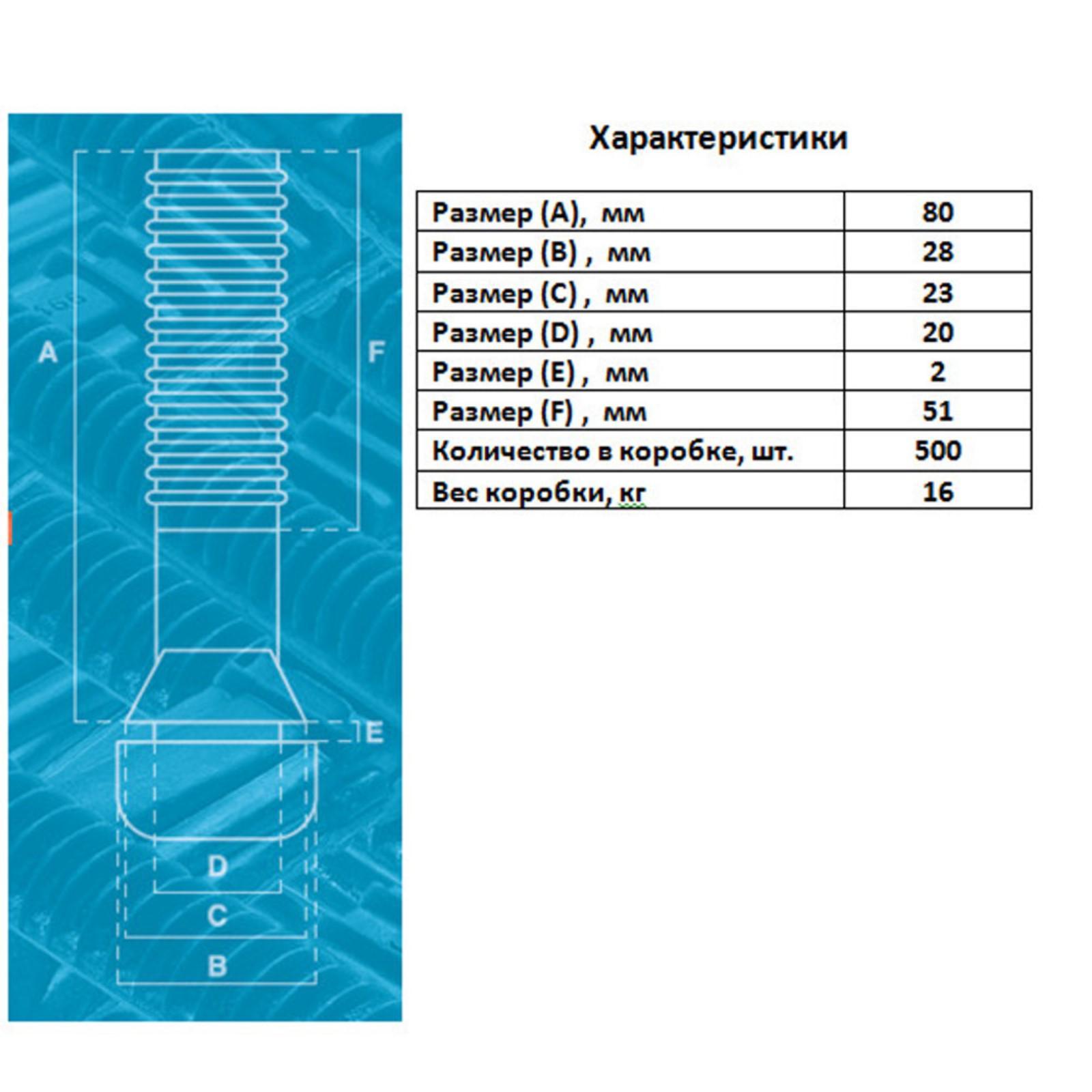 A

F

E

D

C

B

Характеристики

| Размер (A), мм | 80 |
|---|---|
| Размер (B) , мм | 28 |
| Размер (C) , мм | 23 |
| Размер (D) , мм | 20 |
| Размер (E) , мм | 2 |
| Размер (F) , мм | 51 |
| Количество в коробке, шт. | 500 |
| Вес коробки, кг | 16 |